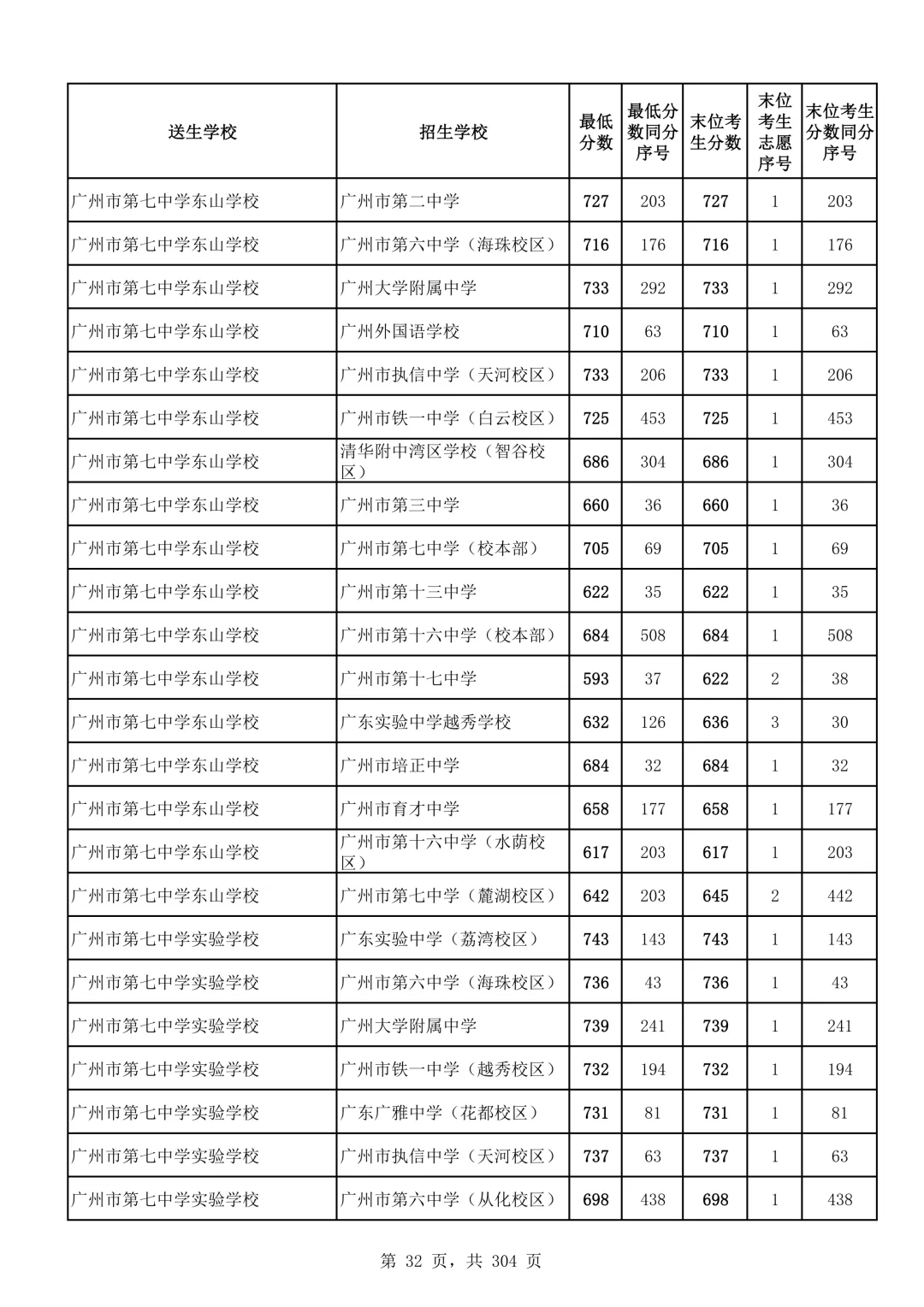 | 送生学校 | 招生学校 | 最低分数 | 最低分数同分序号 | 末位考生分数 | 末位考生志愿序号 | 末位考生分数同分序号 |
|---|---|---|---|---|---|---|
| 广州市第七中学东山学校 | 广州市第二中学 | 727 | 203 | 727 | 1 | 203 |
| 广州市第七中学东山学校 | 广州市第六中学（海珠校区） | 716 | 176 | 716 | 1 | 176 |
| 广州市第七中学东山学校 | 广州大学附属中学 | 733 | 292 | 733 | 1 | 292 |
| 广州市第七中学东山学校 | 广州外国语学校 | 710 | 63 | 710 | 1 | 63 |
| 广州市第七中学东山学校 | 广州市执信中学（天河校区） | 733 | 206 | 733 | 1 | 206 |
| 广州市第七中学东山学校 | 广州市铁一中学（白云校区） | 725 | 453 | 725 | 1 | 453 |
| 广州市第七中学东山学校 | 清华附中湾区学校（智谷校区） | 686 | 304 | 686 | 1 | 304 |
| 广州市第七中学东山学校 | 广州市第三中学 | 660 | 36 | 660 | 1 | 36 |
| 广州市第七中学东山学校 | 广州市第七中学（校本部） | 705 | 69 | 705 | 1 | 69 |
| 广州市第七中学东山学校 | 广州市第十三中学 | 622 | 35 | 622 | 1 | 35 |
| 广州市第七中学东山学校 | 广州市第十六中学（校本部） | 684 | 508 | 684 | 1 | 508 |
| 广州市第七中学东山学校 | 广州市第十七中学 | 593 | 37 | 622 | 2 | 38 |
| 广州市第七中学东山学校 | 广东实验中学越秀学校 | 632 | 126 | 636 | 3 | 30 |
| 广州市第七中学东山学校 | 广州市培正中学 | 684 | 32 | 684 | 1 | 32 |
| 广州市第七中学东山学校 | 广州市育才中学 | 658 | 177 | 658 | 1 | 177 |
| 广州市第七中学东山学校 | 广州市第十六中学（水荫校区） | 617 | 203 | 617 | 1 | 203 |
| 广州市第七中学东山学校 | 广州市第七中学（麓湖校区） | 642 | 203 | 645 | 2 | 442 |
| 广州市第七中学实验学校 | 广东实验中学（荔湾校区） | 743 | 143 | 743 | 1 | 143 |
| 广州市第七中学实验学校 | 广州市第六中学（海珠校区） | 736 | 43 | 736 | 1 | 43 |
| 广州市第七中学实验学校 | 广州大学附属中学 | 739 | 241 | 739 | 1 | 241 |
| 广州市第七中学实验学校 | 广州市铁一中学（越秀校区） | 732 | 194 | 732 | 1 | 194 |
| 广州市第七中学实验学校 | 广东广雅中学（花都校区） | 731 | 81 | 731 | 1 | 81 |
| 广州市第七中学实验学校 | 广州市执信中学（天河校区） | 737 | 63 | 737 | 1 | 63 |
| 广州市第七中学实验学校 | 广州市第六中学（从化校区） | 698 | 438 | 698 | 1 | 438 |

第 32 页，共 304 页